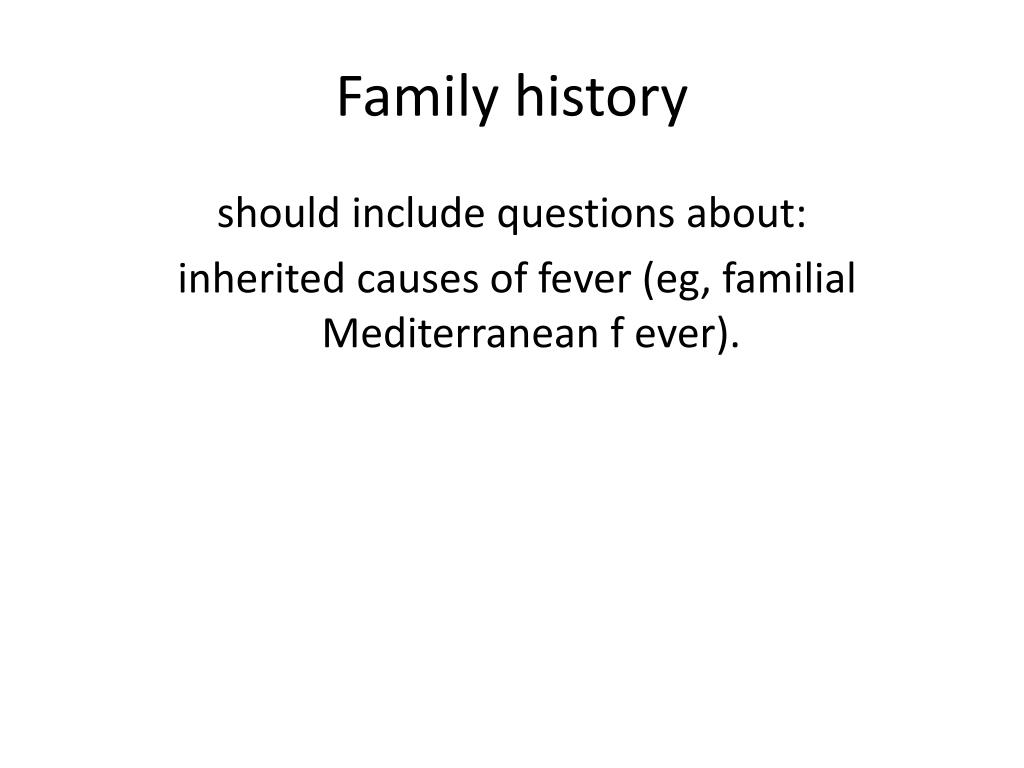 Family history

should include questions about:

inherited causes of fever (eg, familial Mediterranean f ever).